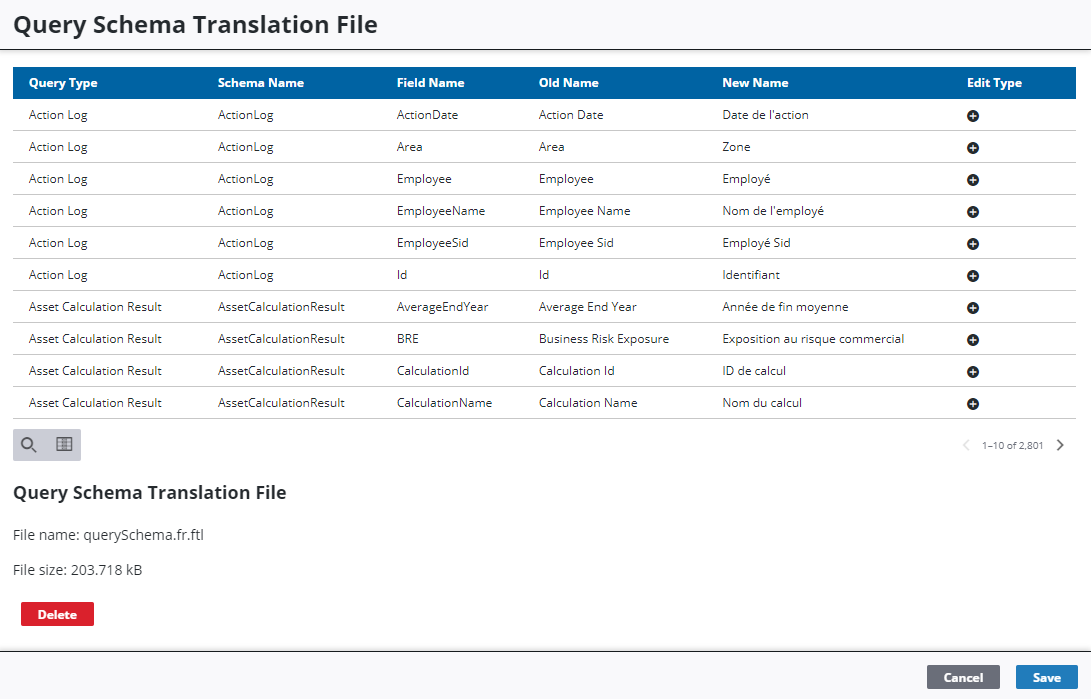 Query Schema Translation File

| Query Type | Schema Name | Field Name | Old Name | New Name | Edit Type |
|---|---|---|---|---|---|
| Action Log | ActionLog | ActionDate | Action Date | Date de l'action | |
| Action Log | ActionLog | Area | Area | Zone | |
| Action Log | ActionLog | Employee | Employee | Employé | |
| Action Log | ActionLog | EmployeeName | Employee Name | Nom de l'employé | |
| Action Log | ActionLog | EmployeeSid | Employee Sid | Employé Sid | |
| Action Log | ActionLog | Id | Id | Identifiant | |
| Asset Calculation Result | AssetCalculationResult | AverageEndYear | Average End Year | Année de fin moyenne | |
| Asset Calculation Result | AssetCalculationResult | BRE | Business Risk Exposure | Exposition au risque commercial | |
| Asset Calculation Result | AssetCalculationResult | CalculationId | Calculation Id | ID de calcul | |
| Asset Calculation Result | AssetCalculationResult | CalculationName | Calculation Name | Nom du calcul | |

1–10 of 2,801

Query Schema Translation File

File name: querySchema.fr.ftl

File size: 203.718 kB

Delete

Cancel
Save